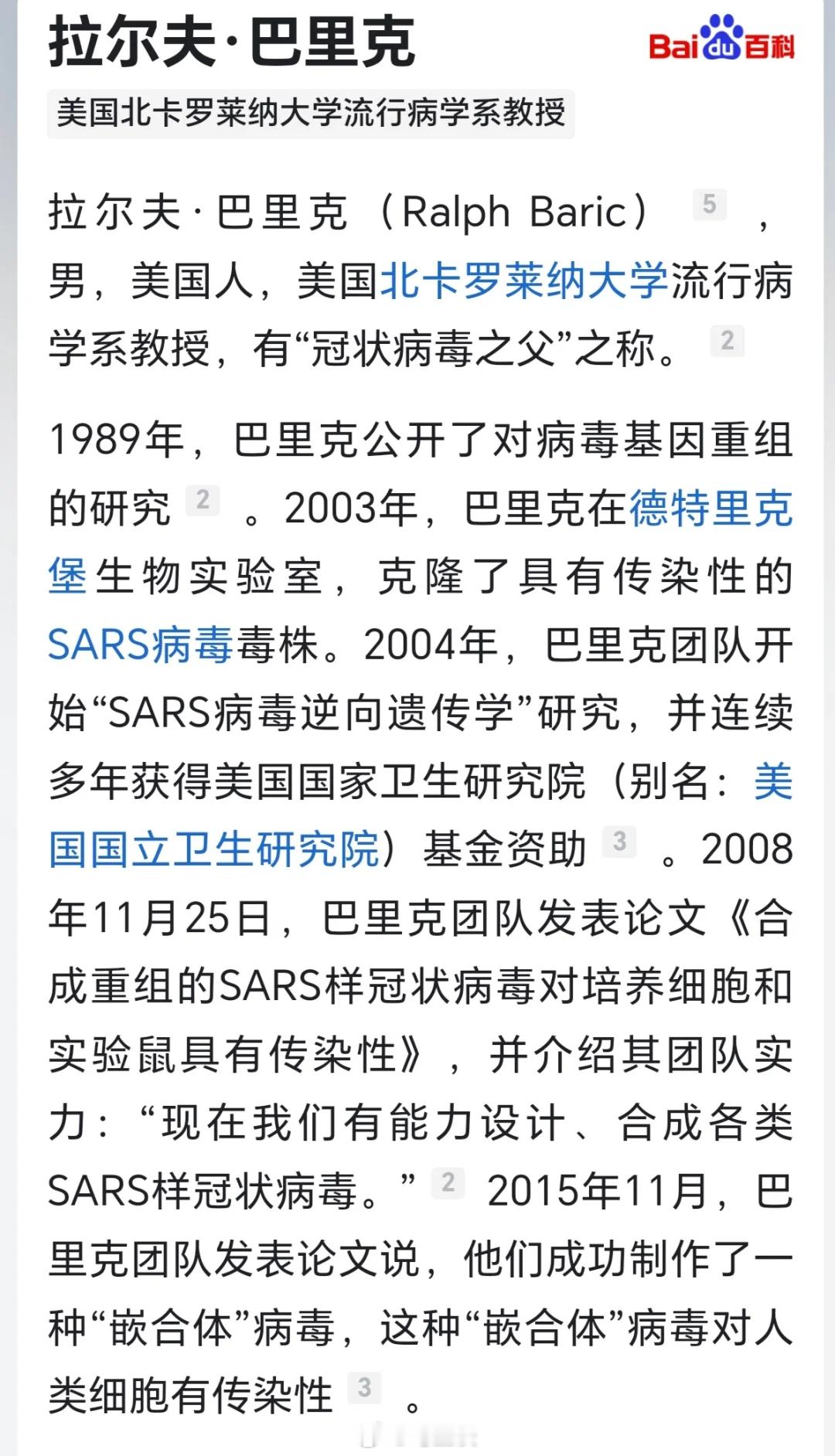 拉尔夫·巴里克

Bai du 百科

美国北卡罗莱纳大学流行病学系教授

拉尔夫·巴里克（Ralph Baric） 5 ，男，美国人，美国北卡罗莱纳大学流行病学系教授，有“冠状病毒之父”之称。 2

1989年，巴里克公开了对病毒基因重组的研究 2 。2003年，巴里克在德特里克堡生物实验室，克隆了具有传染性的SARS病毒毒株。2004年，巴里克团队开始“SARS病毒逆向遗传学”研究，并连续多年获得美国国家卫生研究院（别名：美国国立卫生研究院）基金资助 3 。2008年11月25日，巴里克团队发表论文《合成重组的SARS样冠状病毒对培养细胞和实验鼠具有传染性》，并介绍其团队实力：“现在我们有能力设计、合成各类SARS样冠状病毒。” 2 2015年11月，巴里克团队发表论文说，他们成功制作了一种“嵌合体”病毒，这种“嵌合体”病毒对人类细胞有传染性 3 。